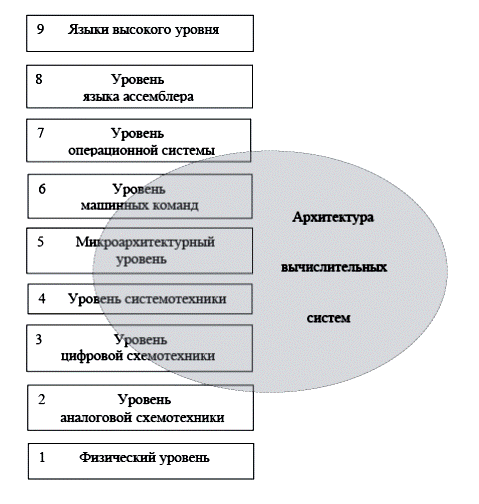 9 Языки высокого уровня

8 Уровень языка ассемблера

7 Уровень операционной системы

6 Уровень машинных команд

5 Микроархитектурный уровень

4 Уровень системотехники

3 Уровень цифровой схемотехники

2 Уровень аналоговой схемотехники

1 Физический уровень

Архитектура вычислительных систем